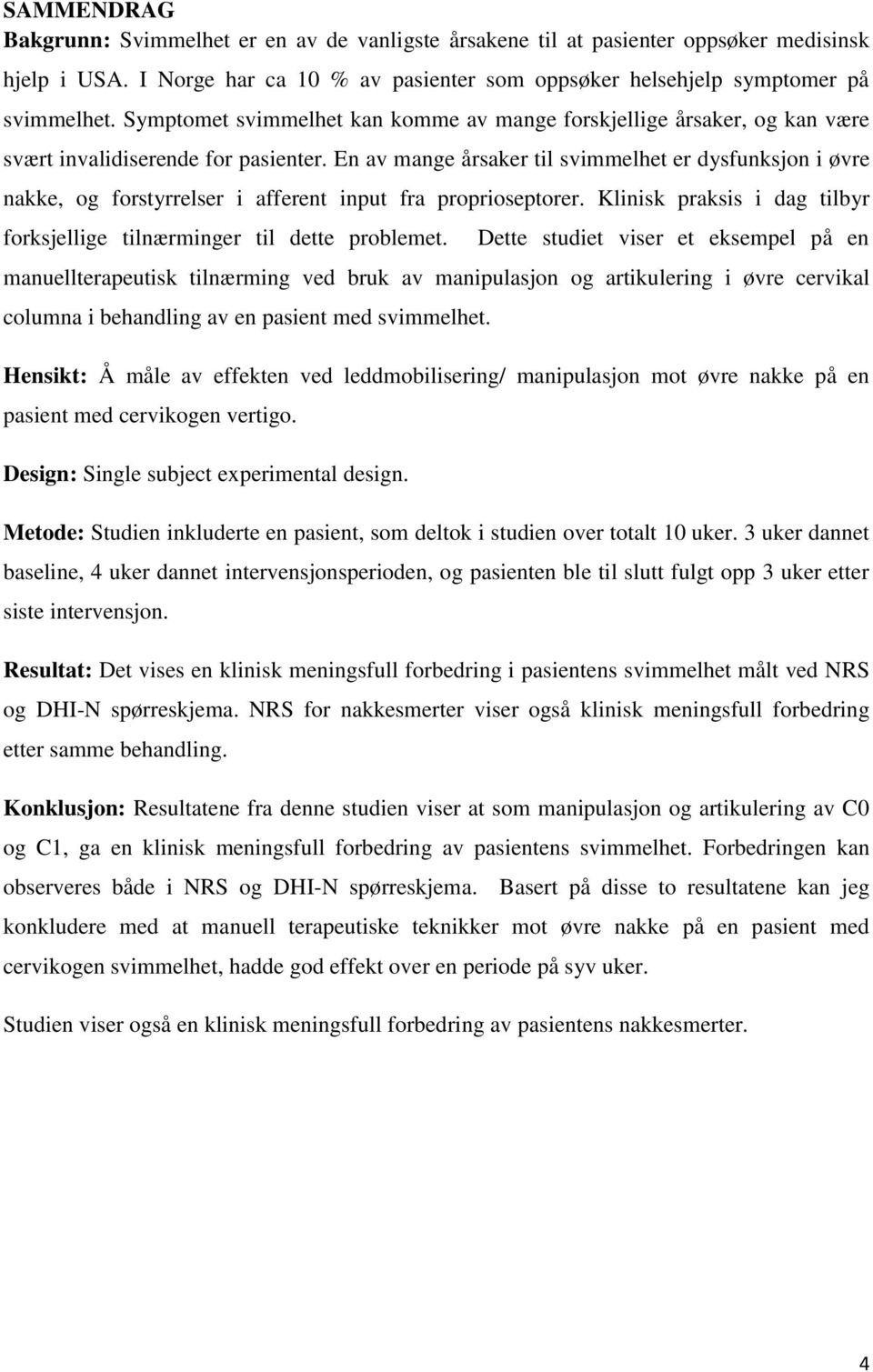 SAMMENDRAG

Bakgrunn: Svimmelhet er en av de vanligste årsakene til at pasienter oppsøker medisinsk hjelp i USA. I Norge har ca 10 % av pasienter som oppsøker helsehjelp symptomer på svimmelhet. Symptomet svimmelhet kan komme av mange forskjellige årsaker, og kan være svært invalidiserende for pasienter. En av mange årsaker til svimmelhet er dysfunksjon i øvre nakke, og forstyrrelser i afferent input fra proprioseptorer. Klinisk praksis i dag tilbyr forksjellige tilnærminger til dette problemet. Dette studiet viser et eksempel på en manuellterapeutisk tilnærming ved bruk av manipulasjon og artikulering i øvre cervikal columna i behandling av en pasient med svimmelhet.

Hensikt: Å måle av effekten ved leddmobilisering/ manipulasjon mot øvre nakke på en pasient med cervikogen vertigo.

Design: Single subject experimental design.

Metode: Studien inkluderte en pasient, som deltok i studien over totalt 10 uker. 3 uker dannet baseline, 4 uker dannet intervensjonsperioden, og pasienten ble til slutt fulgt opp 3 uker etter siste intervensjon.

Resultat: Det vises en klinisk meningsfull forbedring i pasientens svimmelhet målt ved NRS og DHI-N spørreskjema. NRS for nakkesmerter viser også klinisk meningsfull forbedring etter samme behandling.

Konklusjon: Resultatene fra denne studien viser at som manipulasjon og artikulering av C0 og C1, ga en klinisk meningsfull forbedring av pasientens svimmelhet. Forbedringen kan observeres både i NRS og DHI-N spørreskjema. Basert på disse to resultatene kan jeg konkludere med at manuell terapeutiske teknikker mot øvre nakke på en pasient med cervikogen svimmelhet, hadde god effekt over en periode på syv uker.

Studien viser også en klinisk meningsfull forbedring av pasientens nakkesmerter.

4